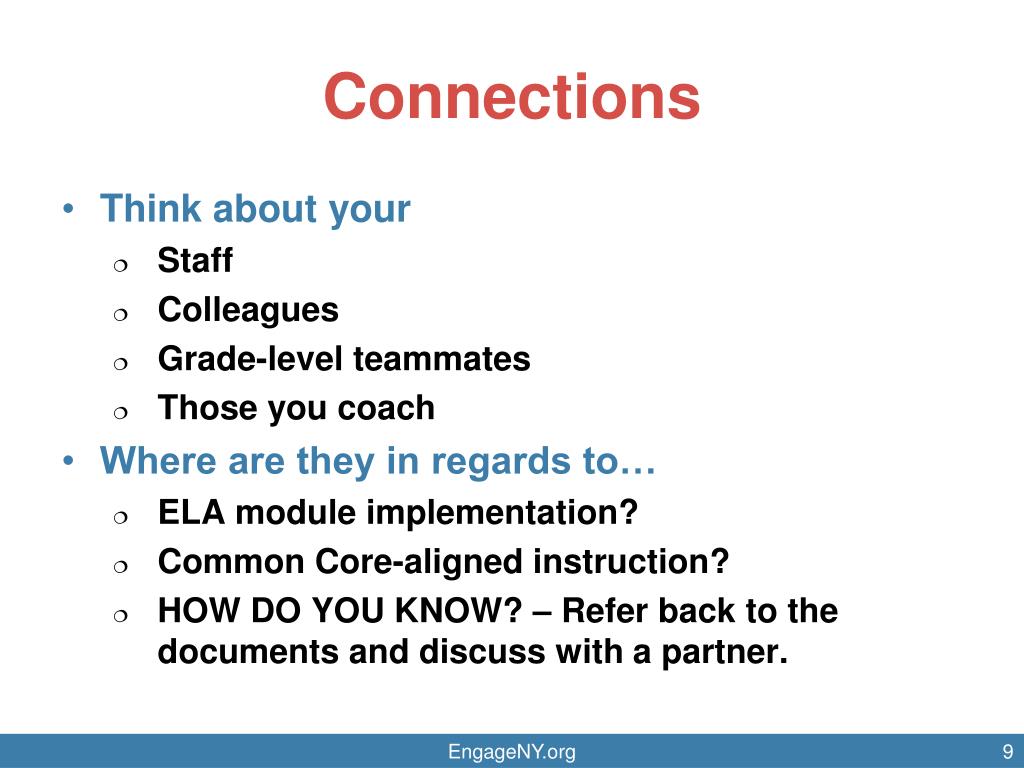 Connections

• Think about your
❍ Staff
❍ Colleagues
❍ Grade-level teammates
❍ Those you coach
• Where are they in regards to…
❍ ELA module implementation?
❍ Common Core-aligned instruction?
❍ HOW DO YOU KNOW? – Refer back to the documents and discuss with a partner.

EngageNY.org

9